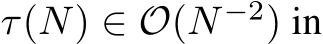 $\tau(N) \in \mathcal{O}(N^{-2})$ in